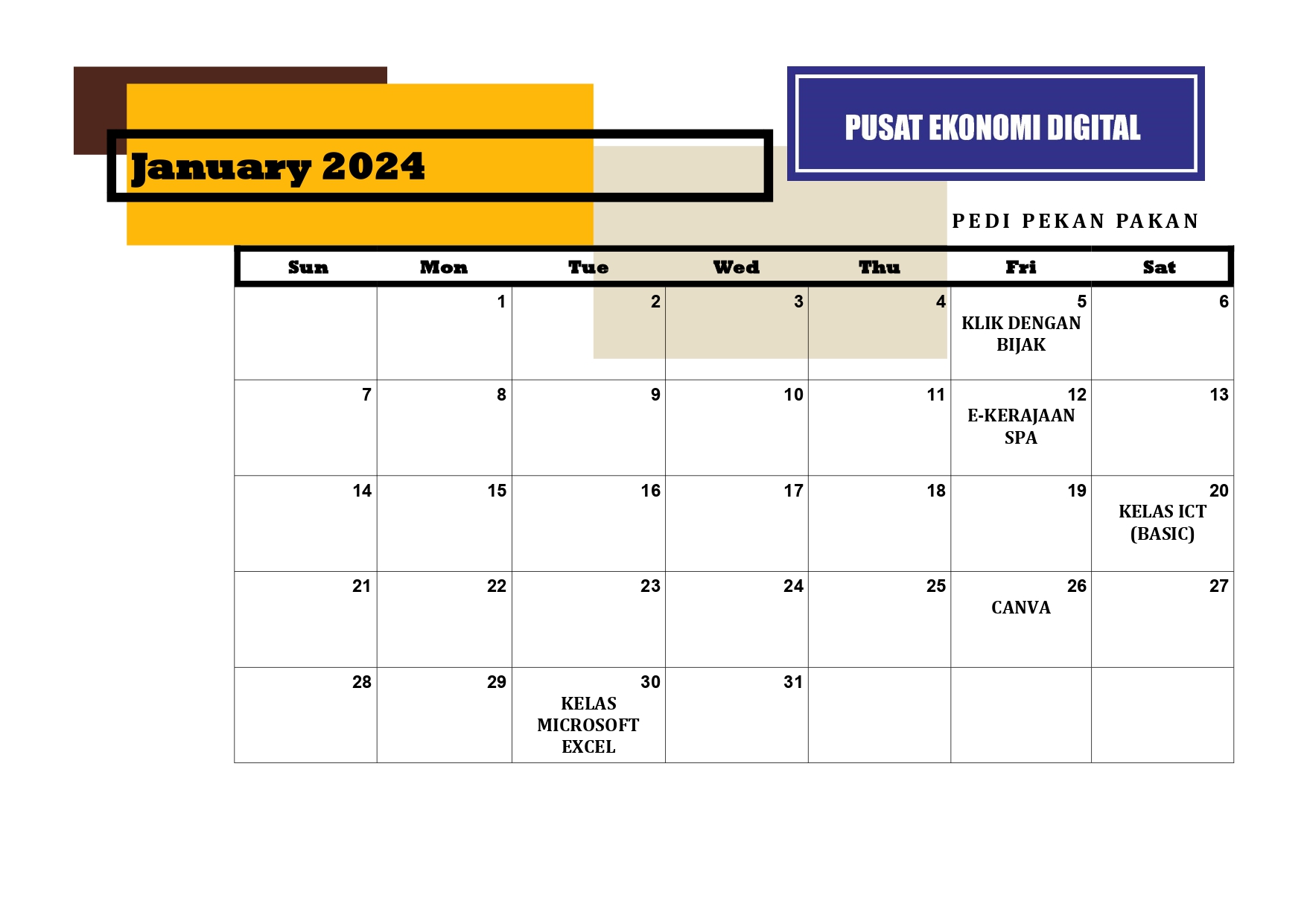 January 2024

PUSAT EKONOMI DIGITAL

PEDI PEKAN PAKAN

| Sun | Mon | Tue | Wed | Thu | Fri | Sat |
|---|---|---|---|---|---|---|
|  | 1 | 2 | 3 | 4 | 5 KLIK DENGAN BIJAK | 6 |
| 7 | 8 | 9 | 10 | 11 | 12 E-KERAJAAN SPA | 13 |
| 14 | 15 | 16 | 17 | 18 | 19 | 20 KELAS ICT (BASIC) |
| 21 | 22 | 23 | 24 | 25 | 26 CANVA | 27 |
| 28 | 29 | 30 KELAS MICROSOFT EXCEL | 31 |  |  |  |